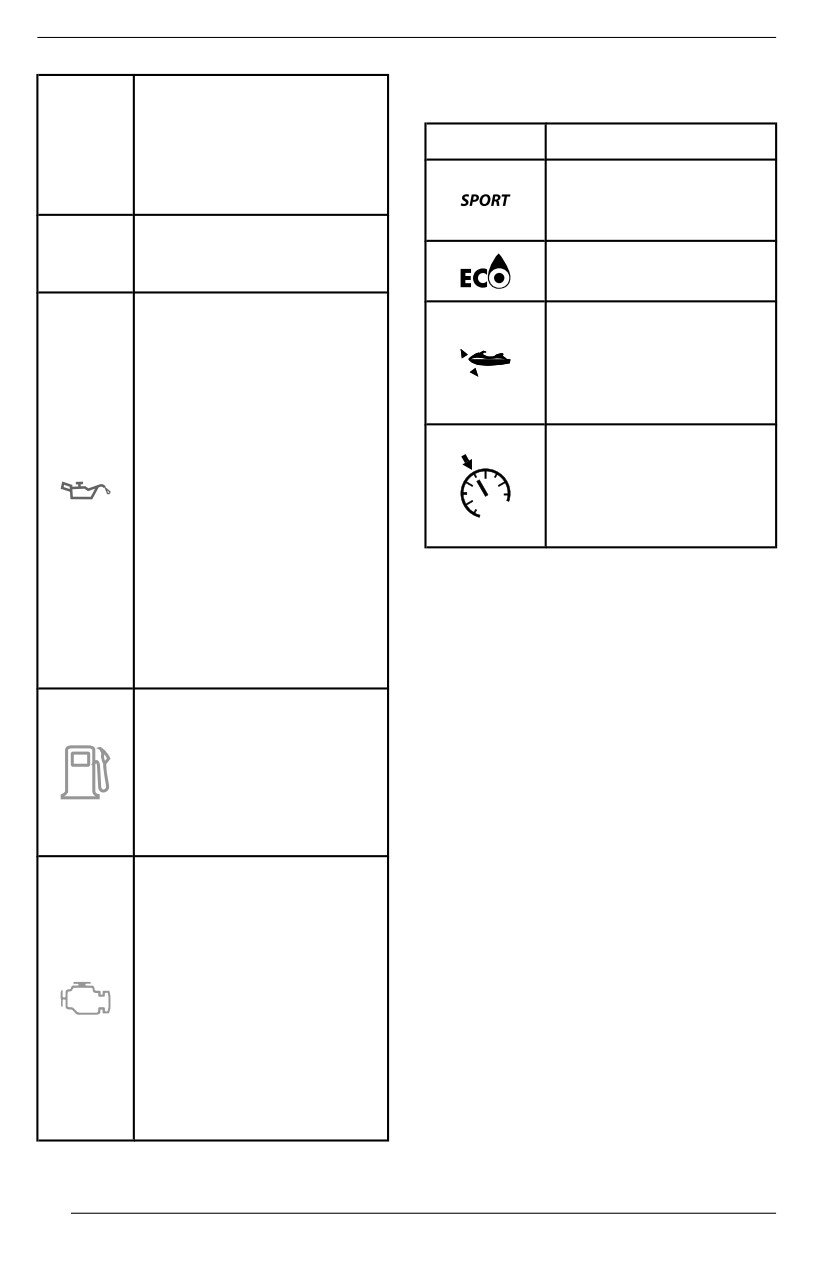 SPORT

ECO